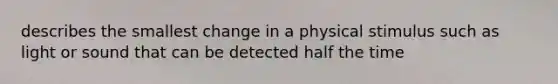 describes the smallest change in a physical stimulus such as light or sound that can be detected half the time